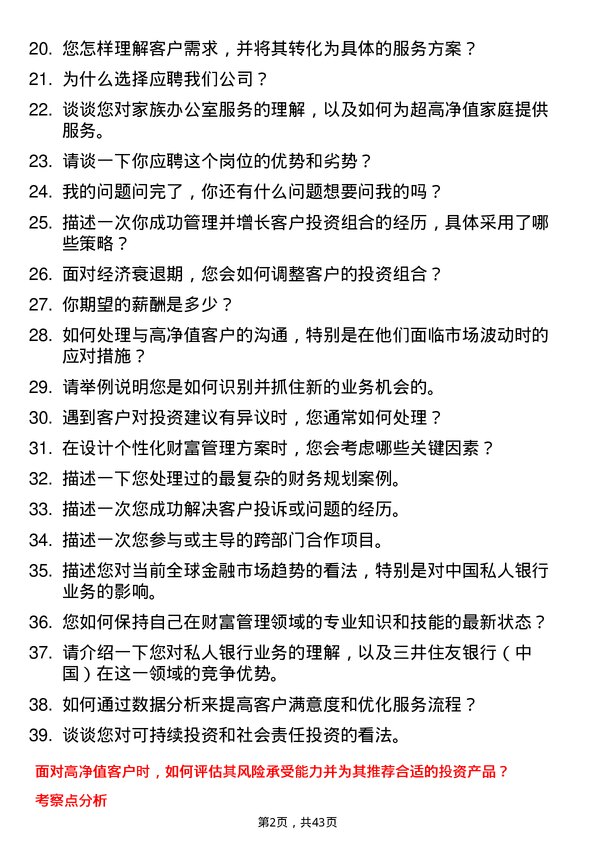 20. 您怎样理解客户需求，并将其转化为具体的服务方案？

21. 为什么选择应聘我们公司？

22. 谈谈您对家族办公室服务的理解，以及如何为超高净值家庭提供服务。

23. 请谈一下你应聘这个岗位的优势和劣势？

24. 我的问题问完了，你还有什么问题想要问我的吗？

25. 描述一次你成功管理并增长客户投资组合的经历，具体采用了哪些策略？

26. 面对经济衰退期，您会如何调整客户的投资组合？

27. 你期望的薪酬是多少？

28. 如何处理与高净值客户的沟通，特别是在他们面临市场波动时的应对措施？

29. 请举例说明您是如何识别并抓住新的业务机会的。

30. 遇到客户对投资建议有异议时，您通常如何处理？

31. 在设计个性化财富管理方案时，您会考虑哪些关键因素？

32. 描述一下您处理过的最复杂的财务规划案例。

33. 描述一次您成功解决客户投诉或问题的经历。

34. 描述一次您参与或主导的跨部门合作项目。

35. 描述您对当前全球金融市场趋势的看法，特别是对中国私人银行业务的影响。

36. 您如何保持自己在财富管理领域的专业知识和技能的最新状态？

37. 请介绍一下您对私人银行业务的理解，以及三井住友银行（中国）在这一领域的竞争优势。

38. 如何通过数据分析来提高客户满意度和优化服务流程？

39. 谈谈您对可持续投资和社会责任投资的看法。

面对高净值客户时，如何评估其风险承受能力并为其推荐合适的投资产品？

考察点分析

第2页，共43页